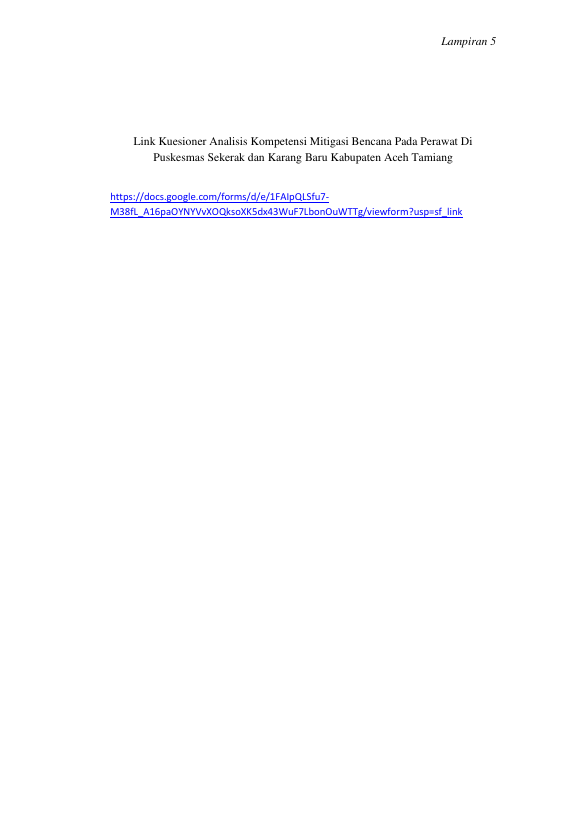 Lampiran 5

Link Kuesioner Analisis Kompetensi Mitigasi Bencana Pada Perawat Di Puskesmas Sekerak dan Karang Baru Kabupaten Aceh Tamiang

https://docs.google.com/forms/d/e/1FAIpQLSfu7-M38fL_A16paOYNYVvXOQksoXK5dx43WuF7LbonOuWTTg/viewform?usp=sf_link